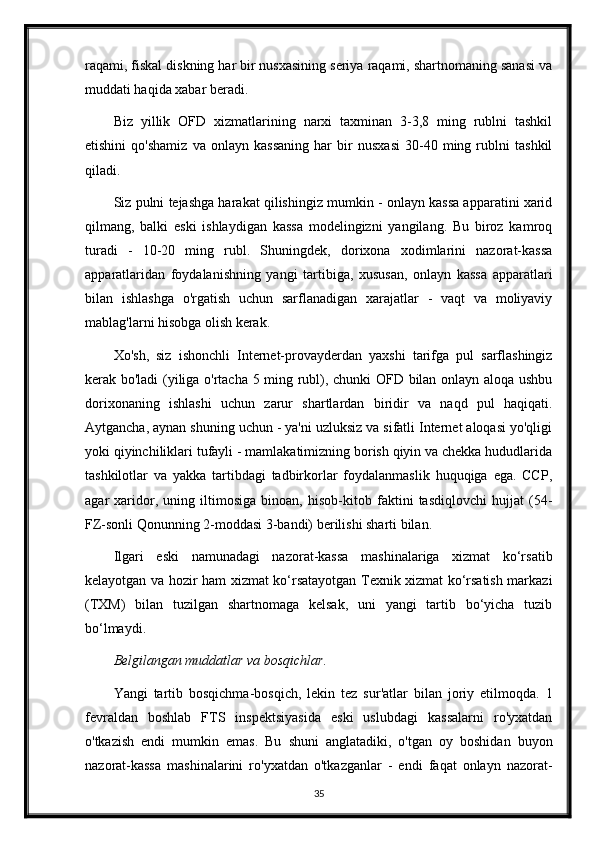 raqami, fiskal diskning har bir nusxasining seriya raqami, shartnomaning sanasi va muddati haqida xabar beradi.

Biz yillik OFD xizmatlarining narxi taxminan 3-3,8 ming rublni tashkil etishini qo'shamiz va onlayn kassaning har bir nusxasi 30-40 ming rublni tashkil qiladi.

Siz pulni tejashga harakat qilishingiz mumkin - onlayn kassa apparatini xarid qilmang, balki eski ishlaydigan kassa modelingizni yangilang. Bu biroz kamroq turadi - 10-20 ming rubl. Shuningdek, dorixona xodimlarini nazorat-kassa apparatlaridan foydalanishning yangi tartibiga, xususan, onlayn kassa apparatlari bilan ishlashga o'rgatish uchun sarflanadigan xarajatlar - vaqt va moliyaviy mablag'larni hisobga olish kerak.

Xo'sh, siz ishonchli Internet-provayderdan yaxshi tarifga pul sarflashingiz kerak bo'ladi (yiliga o'rtacha 5 ming rubl), chunki OFD bilan onlayn aloqa ushbu dorixonaning ishlashi uchun zarur shartlardan biridir va naqd pul haqiqati. Aytgancha, aynan shuning uchun - ya'ni uzluksiz va sifatli Internet aloqasi yo'qligi yoki qiyinchiliklari tufayli - mamlakatimizning borish qiyin va chekka hududlarida tashkilotlar va yakka tartibdagi tadbirkorlar foydalanmaslik huquqiga ega. CCP, agar xaridor, uning iltimosiga binoan, hisob-kitob faktini tasdiqlovchi hujjat (54-FZ-sonli Qonunning 2-moddasi 3-bandi) berilishi sharti bilan.

Ilgari eski namunadagi nazorat-kassa mashinalariga xizmat ko‘rsatib kelayotgan va hozir ham xizmat ko‘rsatayotgan Texnik xizmat ko‘rsatish markazi (TXM) bilan tuzilgan shartnomaga kelsak, uni yangi tartib bo‘yicha tuzib bo‘lmaydi.

Belgilangan muddatlar va bosqichlar.

Yangi tartib bosqichma-bosqich, lekin tez sur'atlar bilan joriy etilmoqda. 1 fevraldan boshlab FTS inspektsiyasida eski uslubdagi kassalarni ro'yxatdan o'tkazish endi mumkin emas. Bu shuni anglatadiki, o'tgan oy boshidan buyon nazorat-kassa mashinalarini ro'yxatdan o'tkazganlar - endi faqat onlayn nazorat-

35